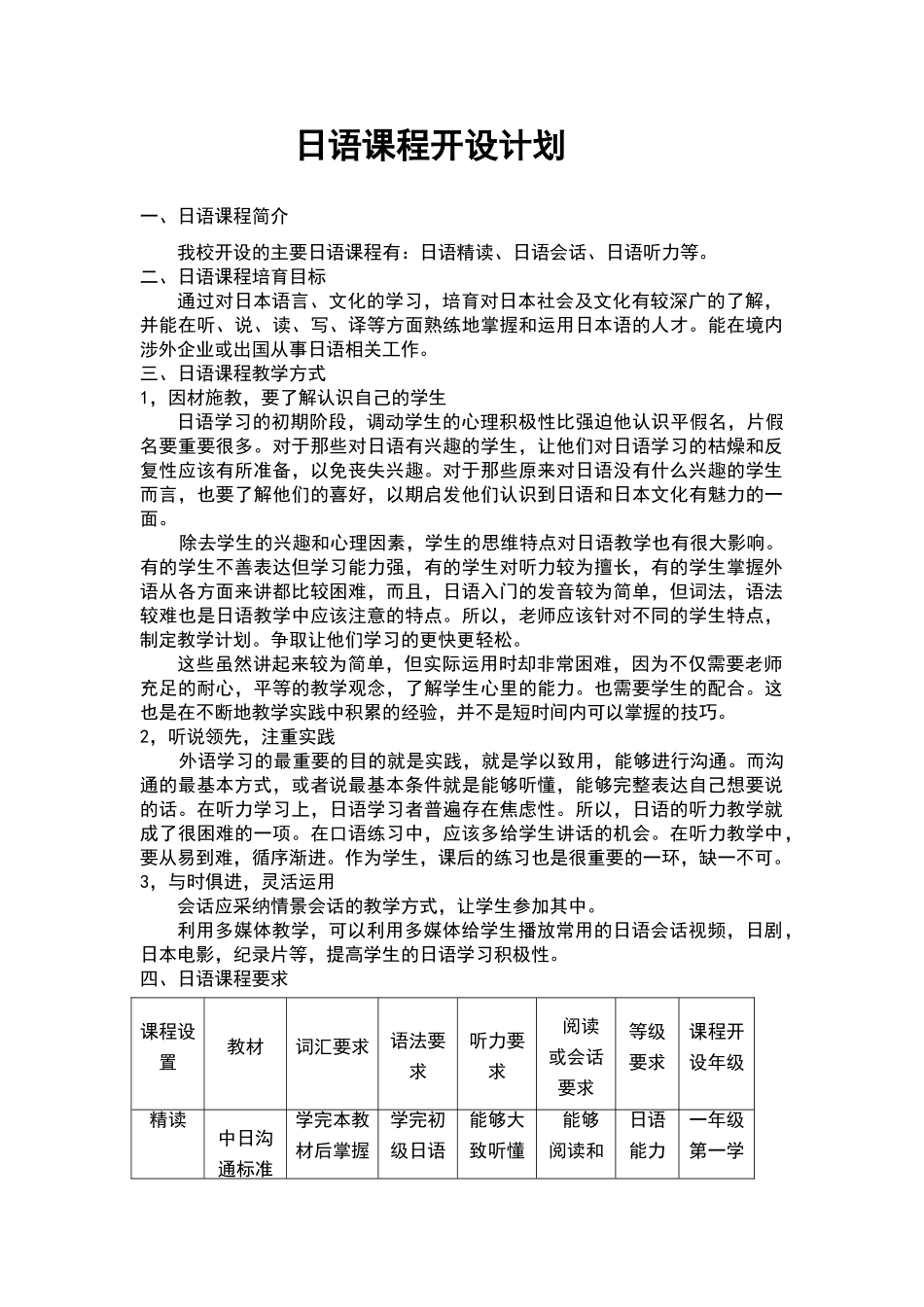 日语课程开设计划

一、日语课程简介

我校开设的主要日语课程有：日语精读、日语会话、日语听力等。

二、日语课程培育目标

通过对日本语言、文化的学习，培育对日本社会及文化有较深广的了解，并能在听、说、读、写、译等方面熟练地掌握和运用日本语的人才。能在境内涉外企业或出国从事日语相关工作。

三、日语课程教学方式

1，因材施教，要了解认识自己的学生

日语学习的初期阶段，调动学生的心理积极性比强迫他认识平假名，片假名要重要很多。对于那些对日语有兴趣的学生，让他们对日语学习的枯燥和反复性应该有所准备，以免丧失兴趣。对于那些原来对日语没有什么兴趣的学生而言，也要了解他们的喜好，以期启发他们认识到日语和日本文化有魅力的一面。

除去学生的兴趣和心理因素，学生的思维特点对日语教学也有很大影响。有的学生不善表达但学习能力强，有的学生对听力较为擅长，有的学生掌握外语从各方面来讲都比较困难，而且，日语入门的发音较为简单，但词法，语法较难也是日语教学中应该注意的特点。所以，老师应该针对不同的学生特点，制定教学计划。争取让他们学习的更快更轻松。

这些虽然讲起来较为简单，但实际运用时却非常困难，因为不仅需要老师充足的耐心，平等的教学观念，了解学生心里的能力。也需要学生的配合。这也是在不断地教学实践中积累的经验，并不是短时间内可以掌握的技巧。

2，听说领先，注重实践

外语学习的最重要的目的就是实践，就是学以致用，能够进行沟通。而沟通的最基本方式，或者说最基本条件就是能够听懂，能够完整表达自己想要说的话。在听力学习上，日语学习者普遍存在焦虑性。所以，日语的听力教学就成了很困难的一项。在口语练习中，应该多给学生讲话的机会。在听力教学中，要从易到难，循序渐进。作为学生，课后的练习也是很重要的一环，缺一不可。

3，与时俱进，灵活运用

会话应采纳情景会话的教学方式，让学生参加其中。

利用多媒体教学，可以利用多媒体给学生播放常用的日语会话视频，日剧，日本电影，纪录片等，提高学生的日语学习积极性。

四、日语课程要求

| 课程设置 | 教材 | 词汇要求 | 语法要求 | 听力要求 | 阅读或会话要求 | 等级要求 | 课程开设年级 |
|---|---|---|---|---|---|---|---|
| 精读 | 中日沟通标准 | 学完本教材后掌握 | 学完初级日语 | 能够大致听懂 | 能够阅读和 | 日语能力 | 一年级第一学 |